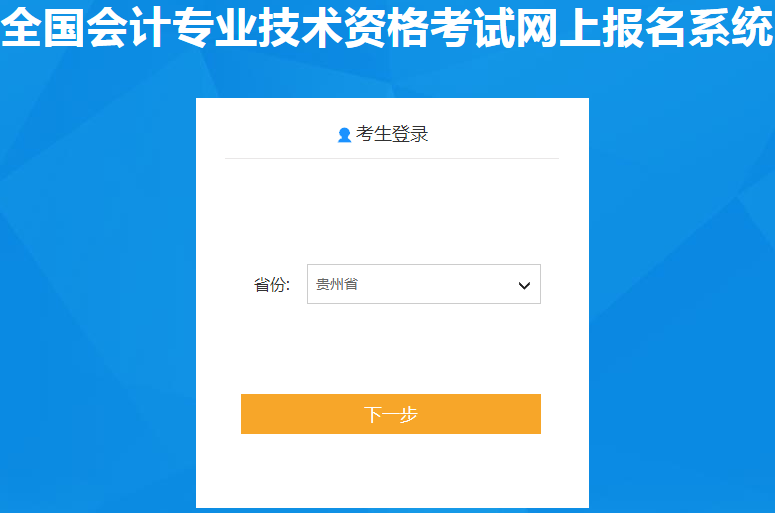 全国会计专业技术资格考试网上报名系统

考生登录

省份: 贵州省

下一步